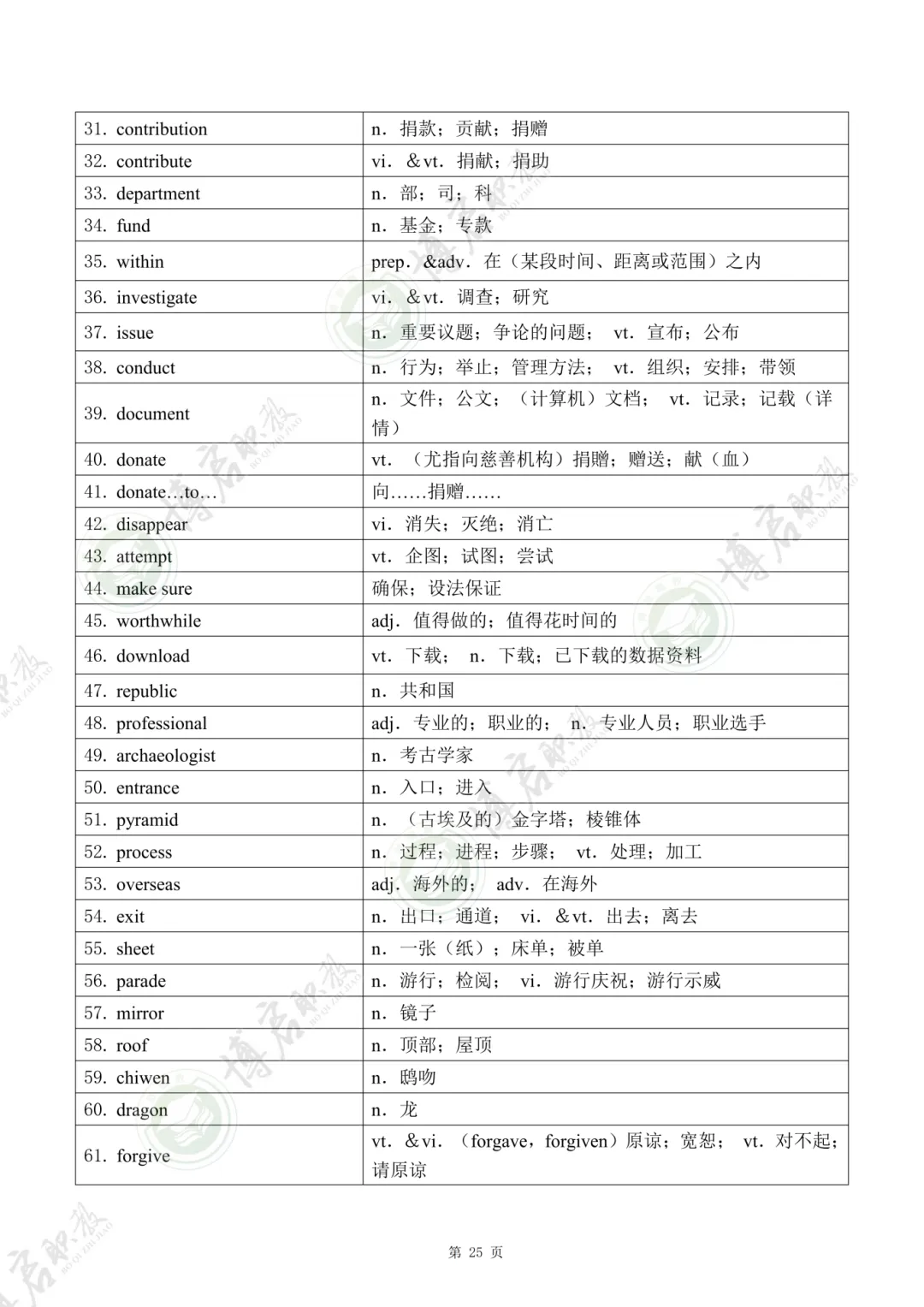 | | |
|---|---|
| 31. contribution | n. 捐款；贡献；捐赠 |
| 32. contribute | vi. &vt. 捐献；捐助 |
| 33. department | n. 部；司；科 |
| 34. fund | n. 基金；专款 |
| 35. within | prep. &adv. 在（某段时间、距离或范围）之内 |
| 36. investigate | vi. &vt. 调查；研究 |
| 37. issue | n. 重要议题；争论的问题； vt. 宣布；公布 |
| 38. conduct | n. 行为；举止；管理方法； vt. 组织；安排；带领 |
| 39. document | n. 文件；公文；（计算机）文档； vt. 记录；记载（详情） |
| 40. donate | vt. （尤指向慈善机构）捐赠；赠送；献（血） |
| 41. donate…to… | 向……捐赠…… |
| 42. disappear | vi. 消失；灭绝；消亡 |
| 43. attempt | vt. 企图；试图；尝试 |
| 44. make sure | 确保；设法保证 |
| 45. worthwhile | adj. 值得做的；值得花时间的 |
| 46. download | vt. 下载； n. 下载；已下载的数据资料 |
| 47. republic | n. 共和国 |
| 48. professional | adj. 专业的；职业的； n. 专业人员；职业选手 |
| 49. archaeologist | n. 考古学家 |
| 50. entrance | n. 入口；进入 |
| 51. pyramid | n. （古埃及的）金字塔；棱锥体 |
| 52. process | n. 过程；进程；步骤； vt. 处理；加工 |
| 53. overseas | adj. 海外的； adv. 在海外 |
| 54. exit | n. 出口；通道； vi. &vt. 出去；离去 |
| 55. sheet | n. 一张（纸）；床单；被单 |
| 56. parade | n. 游行；检阅； vi. 游行庆祝；游行示威 |
| 57. mirror | n. 镜子 |
| 58. roof | n. 顶部；屋顶 |
| 59. chiwen | n. 鸱吻 |
| 60. dragon | n. 龙 |
| 61. forgive | vt. &vi. （forgave，forgiven）原谅；宽恕； vt. 对不起；请原谅 |

第 25 页